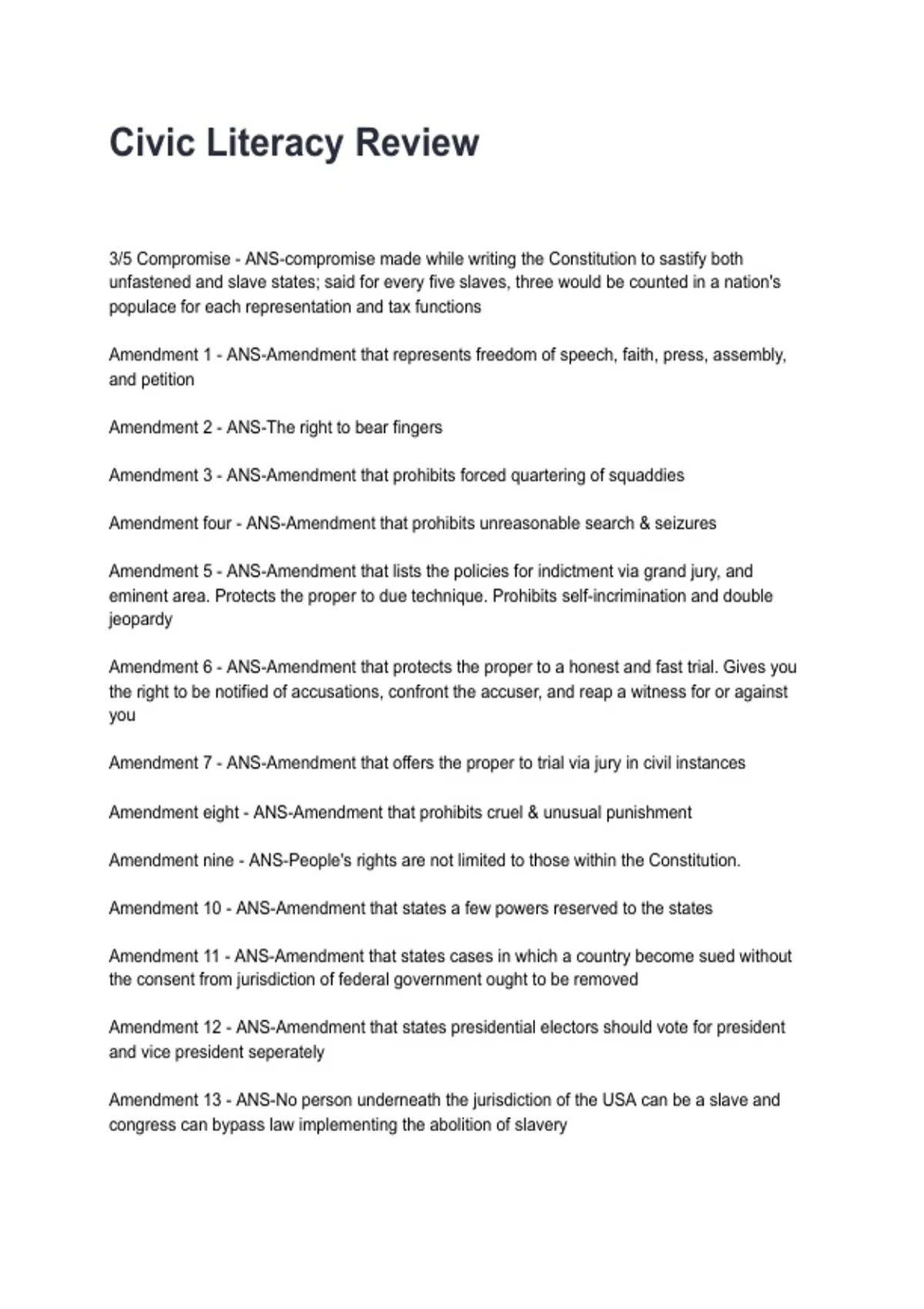 Civic Literacy Review

3/5 Compromise - ANS-compromise made while writing the Constitution to sastify both unfastened and slave states; said for every five slaves, three would be counted in a nation's populace for each representation and tax functions

Amendment 1 - ANS-Amendment that represents freedom of speech, faith, press, assembly, and petition

Amendment 2 - ANS-The right to bear fingers

Amendment 3 - ANS-Amendment that prohibits forced quartering of squaddies

Amendment four - ANS-Amendment that prohibits unreasonable search & seizures

Amendment 5 - ANS-Amendment that lists the policies for indictment via grand jury, and eminent area. Protects the proper to due technique. Prohibits self-incrimination and double jeopardy

Amendment 6 - ANS-Amendment that protects the proper to a honest and fast trial. Gives you the right to be notified of accusations, confront the accuser, and reap a witness for or against you

Amendment 7 - ANS-Amendment that offers the proper to trial via jury in civil instances

Amendment eight - ANS-Amendment that prohibits cruel & unusual punishment

Amendment nine - ANS-People's rights are not limited to those within the Constitution.

Amendment 10 - ANS-Amendment that states a few powers reserved to the states

Amendment 11 - ANS-Amendment that states cases in which a country become sued without the consent from jurisdiction of federal government ought to be removed

Amendment 12 - ANS-Amendment that states presidential electors should vote for president and vice president seperately

Amendment 13 - ANS-No person underneath the jurisdiction of the USA can be a slave and congress can bypass law implementing the abolition of slavery